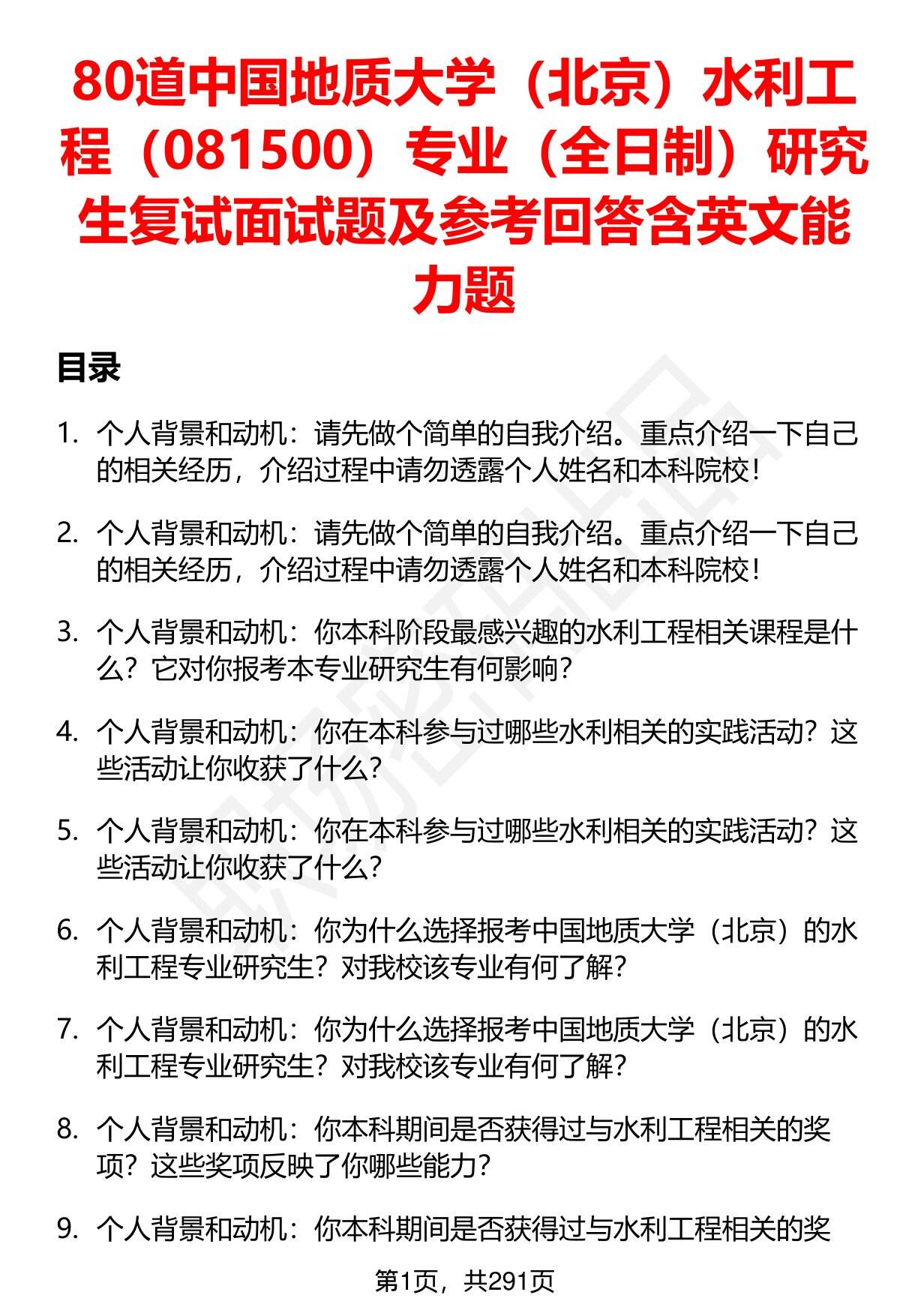 80道中国地质大学（北京）水利工程（081500）专业（全日制）研究生复试面试题及参考回答含英文能力题

目录

1. 个人背景和动机：请先做个简单的自我介绍。重点介绍一下自己的相关经历，介绍过程中请勿透露个人姓名和本科院校！

2. 个人背景和动机：请先做个简单的自我介绍。重点介绍一下自己的相关经历，介绍过程中请勿透露个人姓名和本科院校！

3. 个人背景和动机：你本科阶段最感兴趣的水利工程相关课程是什么？它对你报考本专业研究生有何影响？

4. 个人背景和动机：你在本科参与过哪些水利相关的实践活动？这些活动让你收获了什么？

5. 个人背景和动机：你在本科参与过哪些水利相关的实践活动？这些活动让你收获了什么？

6. 个人背景和动机：你为什么选择报考中国地质大学（北京）的水利工程专业研究生？对我校该专业有何了解？

7. 个人背景和动机：你为什么选择报考中国地质大学（北京）的水利工程专业研究生？对我校该专业有何了解？

8. 个人背景和动机：你本科期间是否获得过与水利工程相关的奖项？这些奖项反映了你哪些能力？

9. 个人背景和动机：你本科期间是否获得过与水利工程相关的奖

第1页，共291页